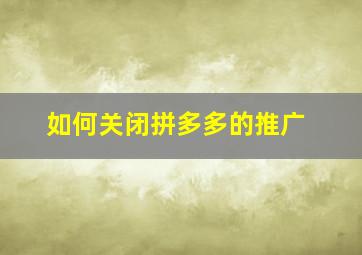 如何关闭拼多多的推广